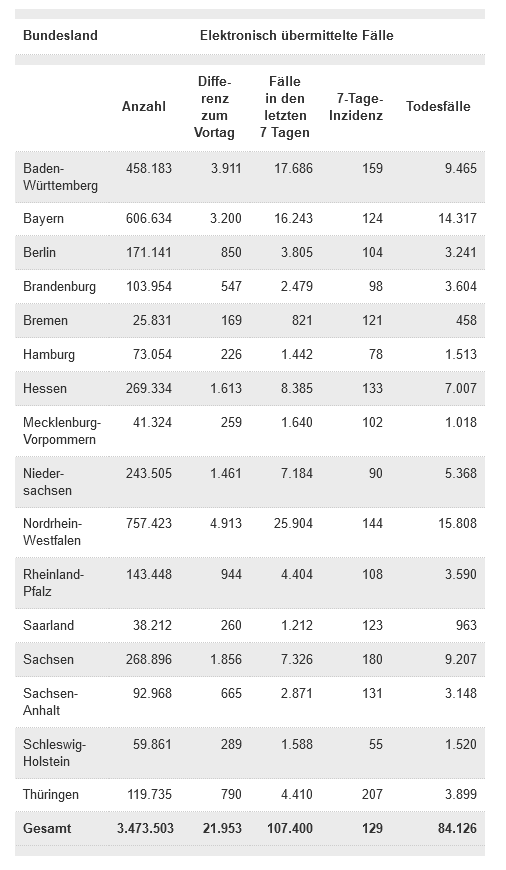 | Bundesland | Elektronisch übermittelte Fälle | | | | |
|---|---|---|---|---|---|
| | Anzahl | Differenz zum Vortag | Fälle in den letzten 7 Tagen | 7-Tage-Inzidenz | Todesfälle |
| Baden-Württemberg | 458.183 | 3.911 | 17.686 | 159 | 9.465 |
| Bayern | 606.634 | 3.200 | 16.243 | 124 | 14.317 |
| Berlin | 171.141 | 850 | 3.805 | 104 | 3.241 |
| Brandenburg | 103.954 | 547 | 2.479 | 98 | 3.604 |
| Bremen | 25.831 | 169 | 821 | 121 | 458 |
| Hamburg | 73.054 | 226 | 1.442 | 78 | 1.513 |
| Hessen | 269.334 | 1.613 | 8.385 | 133 | 7.007 |
| Mecklenburg-Vorpommern | 41.324 | 259 | 1.640 | 102 | 1.018 |
| Niedersachsen | 243.505 | 1.461 | 7.184 | 90 | 5.368 |
| Nordrhein-Westfalen | 757.423 | 4.913 | 25.904 | 144 | 15.808 |
| Rheinland-Pfalz | 143.448 | 944 | 4.404 | 108 | 3.590 |
| Saarland | 38.212 | 260 | 1.212 | 123 | 963 |
| Sachsen | 268.896 | 1.856 | 7.326 | 180 | 9.207 |
| Sachsen-Anhalt | 92.968 | 665 | 2.871 | 131 | 3.148 |
| Schleswig-Holstein | 59.861 | 289 | 1.588 | 55 | 1.520 |
| Thüringen | 119.735 | 790 | 4.410 | 207 | 3.899 |
| Gesamt | 3.473.503 | 21.953 | 107.400 | 129 | 84.126 |